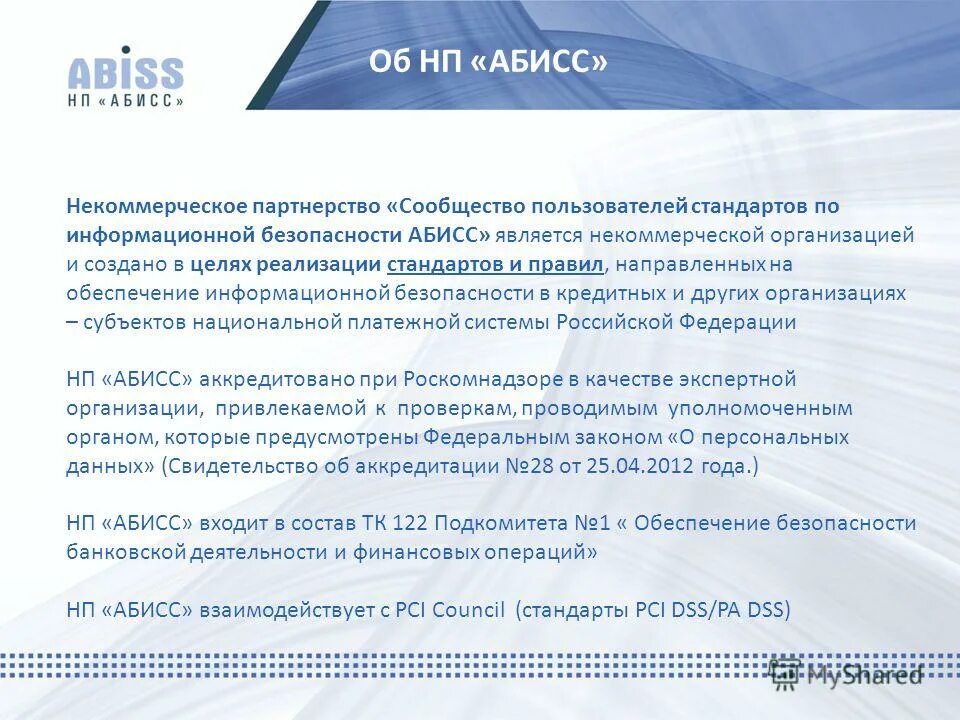 ABISS
НП «АБИСС»

Об НП «АБИСС»

Некоммерческое партнерство «Сообщество пользователей стандартов по информационной безопасности АБИСС» является некоммерческой организацией и создано в целях реализации стандартов и правил, направленных на обеспечение информационной безопасности в кредитных и других организациях – субъектов национальной платежной системы Российской Федерации

НП «АБИСС» аккредитовано при Роскомнадзоре в качестве экспертной организации, привлекаемой к проверкам, проводимым уполномоченным органом, которые предусмотрены Федеральным законом «О персональных данных» (Свидетельство об аккредитации №28 от 25.04.2012 года.)

НП «АБИСС» входит в состав ТК 122 Подкомитета №1 « Обеспечение безопасности банковской деятельности и финансовых операций»

НП «АБИСС» взаимодействует с PCI Council (стандарты PCI DSS/PA DSS)

MyShared